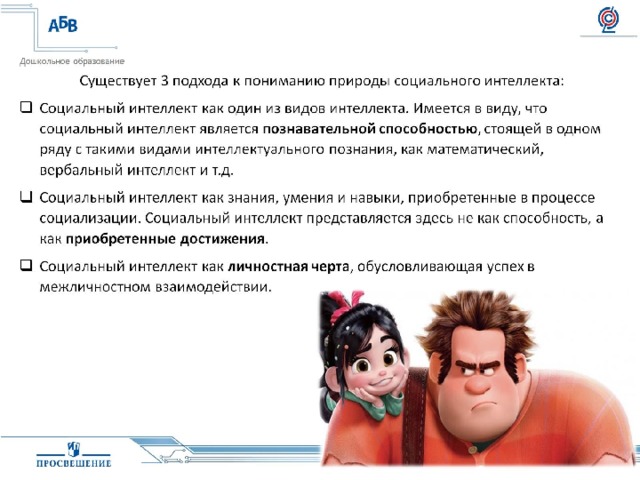 АБВ

Дошкольное образование

Существует 3 подхода к пониманию природы социального интеллекта:

☐ Социальный интеллект как один из видов интеллекта. Имеется в виду, что социальный интеллект является познавательной способностью, стоящей в одном ряду с такими видами интеллектуального познания, как математический, вербальный интеллект и т.д.

☐ Социальный интеллект как знания, умения и навыки, приобретенные в процессе социализации. Социальный интеллект представляется здесь не как способность, а как приобретенные достижения.

☐ Социальный интеллект как личностная черта, обусловливающая успех в межличностном взаимодействии.

ПРОСВЕЩЕНИЕ